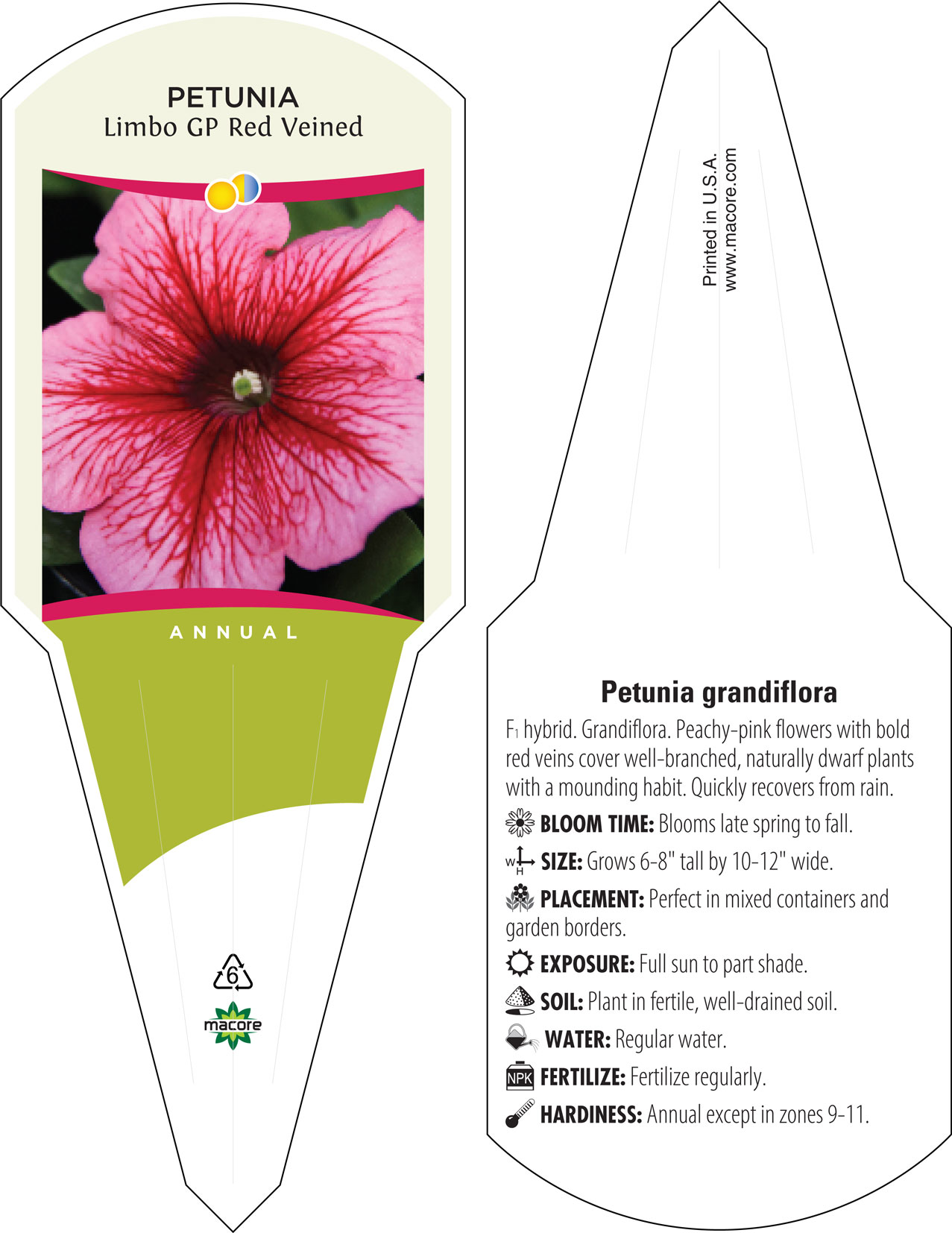 PETUNIA
Limbo GP Red Veined

ANNUAL

6

macore

Printed in U.S.A.
www.macore.com

Petunia grandiflora

$F_1$ hybrid. Grandiflora. Peachy-pink flowers with bold red veins cover well-branched, naturally dwarf plants with a mounding habit. Quickly recovers from rain.

BLOOM TIME: Blooms late spring to fall.

W H SIZE: Grows 6-8" tall by 10-12" wide.

PLACEMENT: Perfect in mixed containers and garden borders.

EXPOSURE: Full sun to part shade.

SOIL: Plant in fertile, well-drained soil.

WATER: Regular water.

NPK FERTILIZE: Fertilize regularly.

HARDINESS: Annual except in zones 9-11.